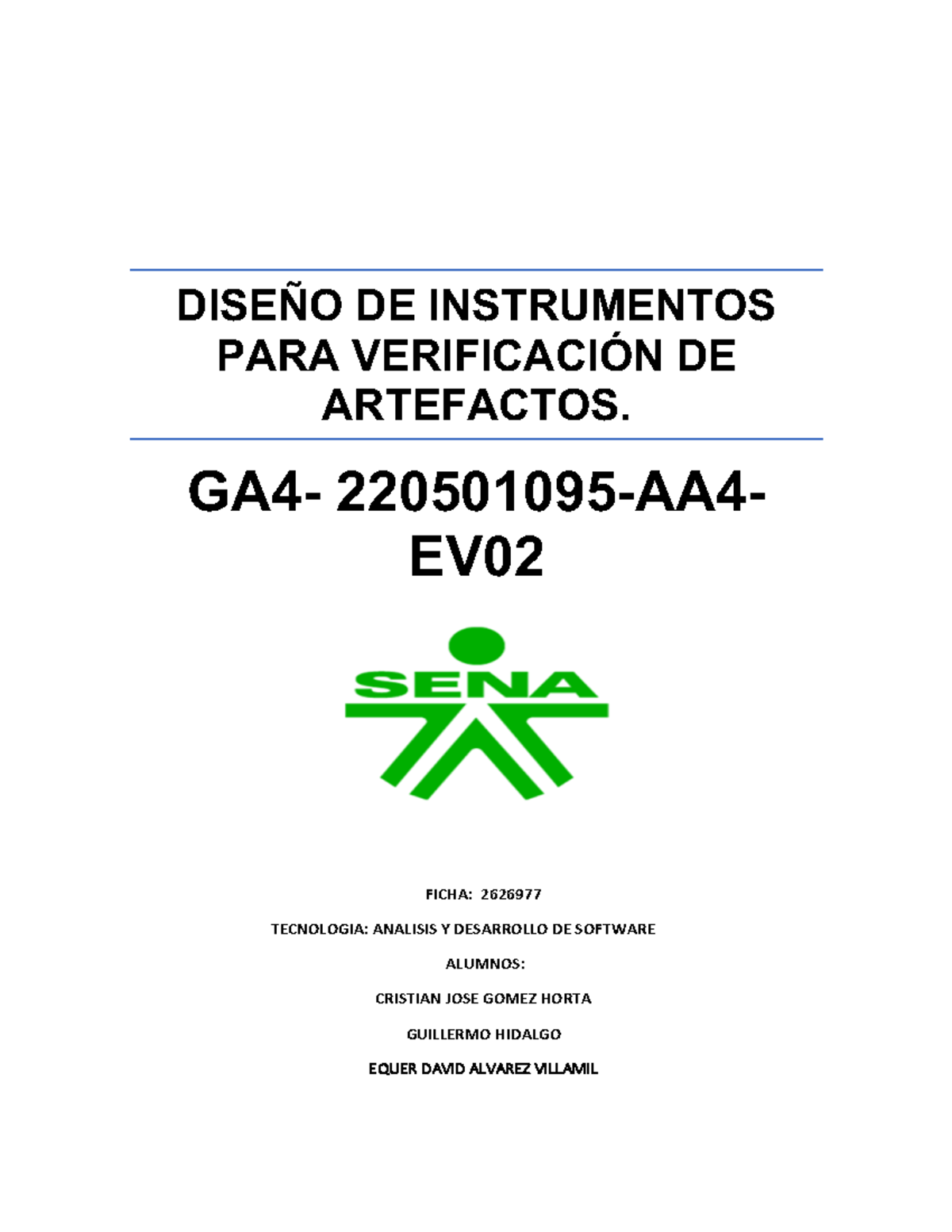 DISEÑO DE INSTRUMENTOS PARA VERIFICACIÓN DE ARTEFACTOS.

GA4- 220501095-AA4-EV02

SENA

FICHA: 2626977

TECNOLOGIA: ANALISIS Y DESARROLLO DE SOFTWARE

ALUMNOS:

CRISTIAN JOSE GOMEZ HORTA

GUILLERMO HIDALGO

EQUER DAVID ALVAREZ VILLAMIL